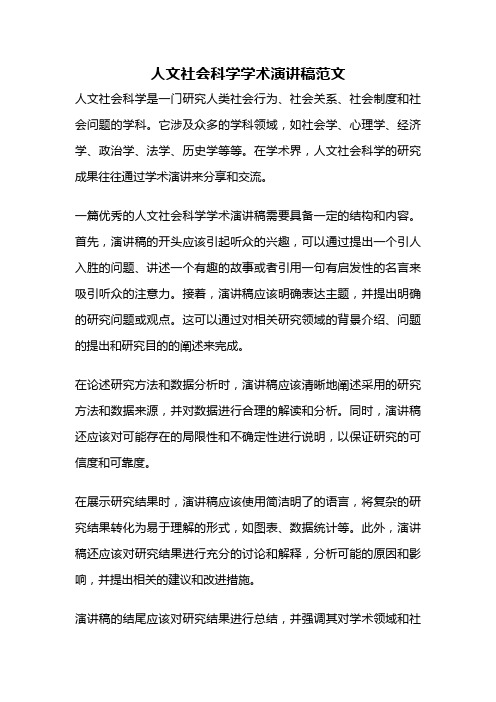 人文社会科学学术演讲稿范文

人文社会科学是一门研究人类社会行为、社会关系、社会制度和社会问题的学科。它涉及众多的学科领域，如社会学、心理学、经济学、政治学、法学、历史学等等。在学术界，人文社会科学的研究成果往往通过学术演讲来分享和交流。

一篇优秀的人文社会科学学术演讲稿需要具备一定的结构和内容。首先，演讲稿的开头应该引起听众的兴趣，可以通过提出一个引人入胜的问题、讲述一个有趣的故事或者引用一句有启发性的名言来吸引听众的注意力。接着，演讲稿应该明确表达主题，并提出明确的研究问题或观点。这可以通过对相关研究领域的背景介绍、问题的提出和研究目的的阐述来完成。

在论述研究方法和数据分析时，演讲稿应该清晰地阐述采用的研究方法和数据来源，并对数据进行合理的解读和分析。同时，演讲稿还应该对可能存在的局限性和不确定性进行说明，以保证研究的可信度和可靠度。

在展示研究结果时，演讲稿应该使用简洁明了的语言，将复杂的研究结果转化为易于理解的形式，如图表、数据统计等。此外，演讲稿还应该对研究结果进行充分的讨论和解释，分析可能的原因和影响，并提出相关的建议和改进措施。

演讲稿的结尾应该对研究结果进行总结，并强调其对学术领域和社